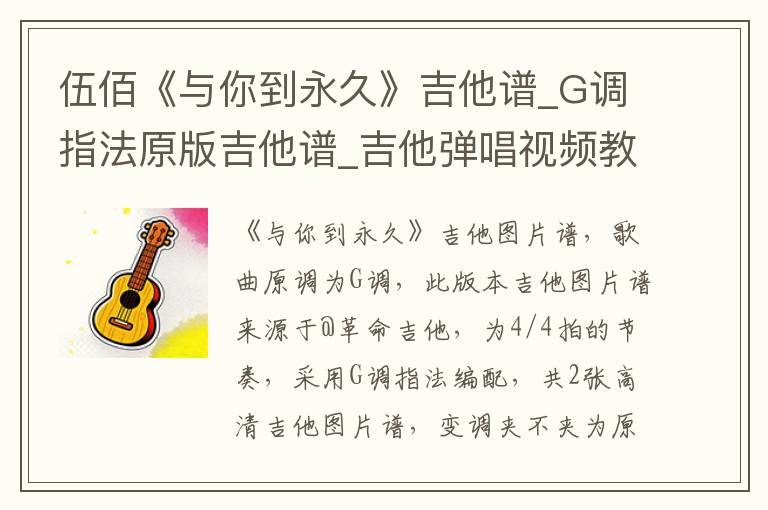 伍佰《与你到永久》吉他谱_G调指法原版吉他谱_吉他弹唱视频教

《与你到永久》吉他图片谱，歌曲原调为G调，此版本吉他图片谱来源于@革命吉他，为4/4拍的节奏，采用G调指法编配，共2张高清吉他图片谱，变调夹不夹为原